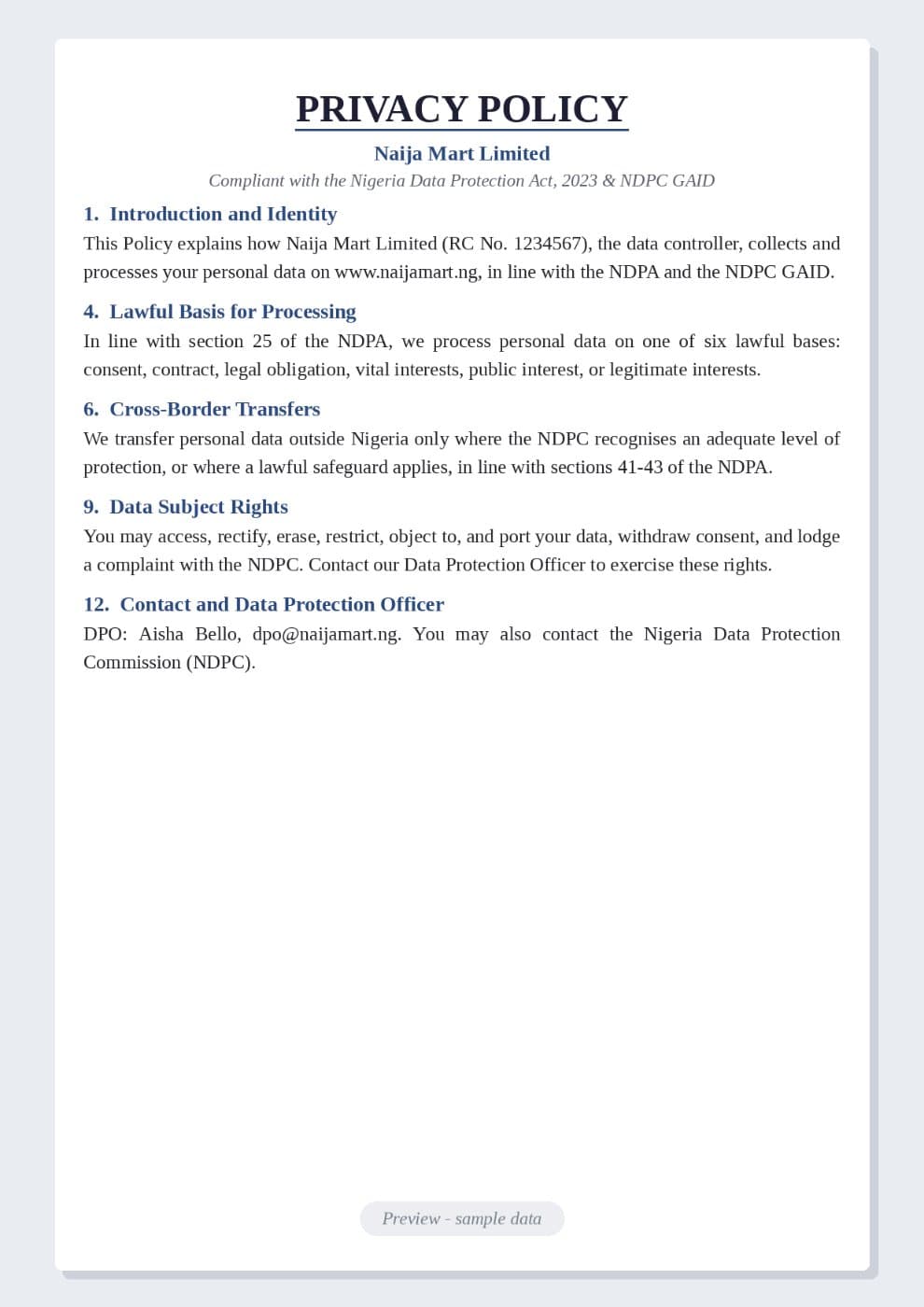 PRIVACY POLICY

Naija Mart Limited

Compliant with the Nigeria Data Protection Act, 2023 & NDPC GAID

1. Introduction and Identity

This Policy explains how Naija Mart Limited (RC No. 1234567), the data controller, collects and processes your personal data on www.naijamart.ng, in line with the NDPA and the NDPC GAID.

4. Lawful Basis for Processing

In line with section 25 of the NDPA, we process personal data on one of six lawful bases: consent, contract, legal obligation, vital interests, public interest, or legitimate interests.

6. Cross-Border Transfers

We transfer personal data outside Nigeria only where the NDPC recognises an adequate level of protection, or where a lawful safeguard applies, in line with sections 41-43 of the NDPA.

9. Data Subject Rights

You may access, rectify, erase, restrict, object to, and port your data, withdraw consent, and lodge a complaint with the NDPC. Contact our Data Protection Officer to exercise these rights.

12. Contact and Data Protection Officer

DPO: Aisha Bello, dpo@naijamart.ng. You may also contact the Nigeria Data Protection Commission (NDPC).

Preview - sample data